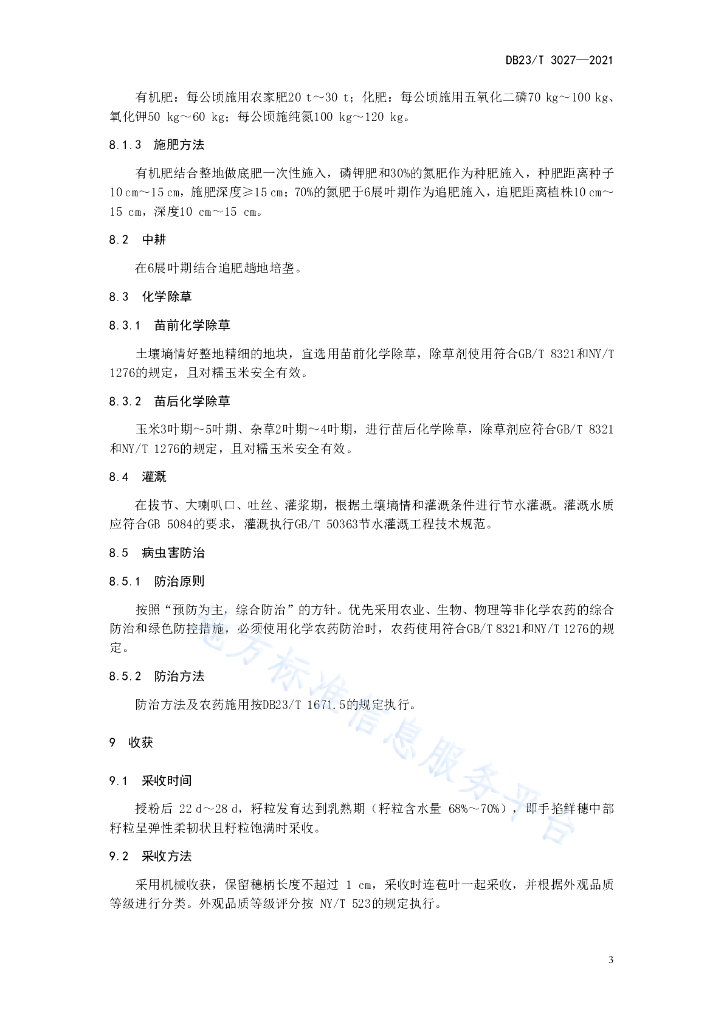 DB23/T 3027—2021

有机肥：每公顷施用农家肥20 t～30 t；化肥：每公顷施用五氧化二磷70 kg～100 kg、氧化钾50 kg～60 kg；每公顷施纯氮100 kg～120 kg。

8.1.3 施肥方法

有机肥结合整地做底肥一次性施入，磷钾肥和30%的氮肥作为种肥施入，种肥距离种子10 cm～15 cm，施肥深度≥15 cm；70%的氮肥于6展叶期作为追肥施入，追肥距离植株10 cm～15 cm，深度10 cm～15 cm。

8.2 中耕

在6展叶期结合追肥趟地培垄。

8.3 化学除草

8.3.1 苗前化学除草

土壤墒情好整地精细的地块，宜选用苗前化学除草，除草剂使用符合GB/T 8321和NY/T 1276的规定，且对糯玉米安全有效。

8.3.2 苗后化学除草

玉米3叶期～5叶期、杂草2叶期～4叶期，进行苗后化学除草，除草剂应符合GB/T 8321和NY/T 1276的规定，且对糯玉米安全有效。

8.4 灌溉

在拔节、大喇叭口、吐丝、灌浆期，根据土壤墒情和灌溉条件进行节水灌溉。灌溉水质应符合GB 5084的要求，灌溉执行GB/T 50363节水灌溉工程技术规范。

8.5 病虫害防治

8.5.1 防治原则

按照“预防为主，综合防治”的方针。优先采用农业、生物、物理等非化学农药的综合防治和绿色防控措施，必须使用化学农药防治时，农药使用符合GB/T 8321和NY/T 1276的规定。

8.5.2 防治方法

防治方法及农药施用按DB23/T 1671.5的规定执行。

9 收获

9.1 采收时间

授粉后 22 d～28 d，籽粒发育达到乳熟期（籽粒含水量 68%～70%），即手掐鲜穗中部籽粒呈弹性柔韧状且籽粒饱满时采收。

9.2 采收方法

采用机械收获，保留穗柄长度不超过 1 cm，采收时连苞叶一起采收，并根据外观品质等级进行分类。外观品质等级评分按 NY/T 523的规定执行。

地方标准信息服务平台

3